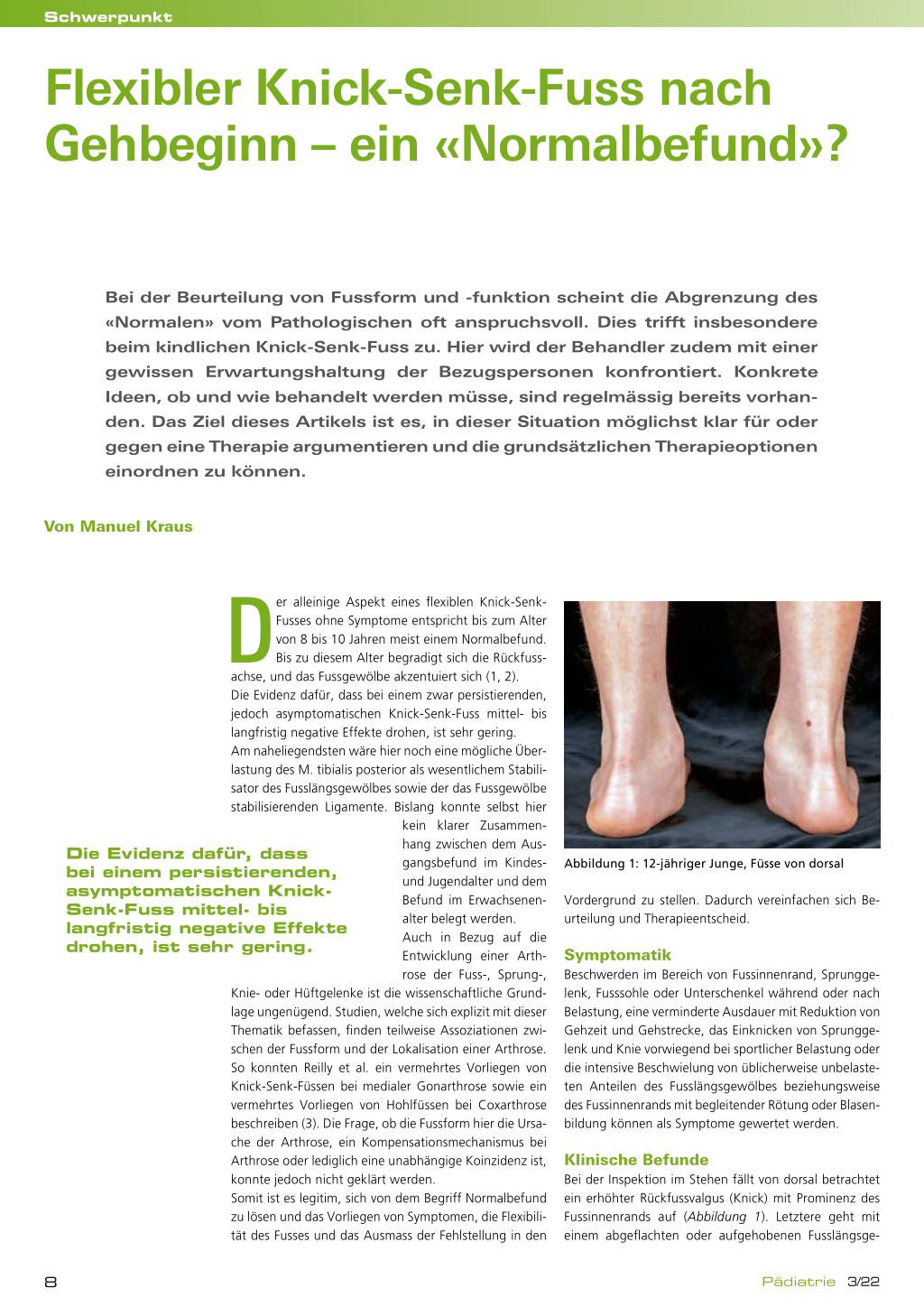 Schwerpunkt

Flexibler Knick-Senk-Fuss nach Gehbeginn – ein «Normalbefund»?

Bei der Beurteilung von Fussform und -funktion scheint die Abgrenzung des «Normalen» vom Pathologischen oft anspruchsvoll. Dies trifft insbesondere beim kindlichen Knick-Senk-Fuss zu. Hier wird der Behandler zudem mit einer gewissen Erwartungshaltung der Bezugspersonen konfrontiert. Konkrete Ideen, ob und wie behandelt werden müsse, sind regelmässig bereits vorhanden. Das Ziel dieses Artikels ist es, in dieser Situation möglichst klar für oder gegen eine Therapie argumentieren und die grundsätzlichen Therapieoptionen einordnen zu können.

Von Manuel Kraus

Der alleinige Aspekt eines flexiblen Knick-Senk-Fusses ohne Symptome entspricht bis zum Alter von 8 bis 10 Jahren meist einem Normalbefund. Bis zu diesem Alter begradigt sich die Rückfussachse, und das Fussgewölbe akzentuiert sich (1, 2).
Die Evidenz dafür, dass bei einem zwar persistierenden, jedoch asymptomatischen Knick-Senk-Fuss mittel- bis langfristig negative Effekte drohen, ist sehr gering.
Am naheliegendsten wäre hier noch eine mögliche Überlastung des M. tibialis posterior als wesentlichem Stabilisator des Fusslängsgewölbes sowie der das Fussgewölbe stabilisierenden Ligamente. Bislang konnte selbst hier kein klarer Zusammenhang zwischen dem Ausgangsbefund im Kindes- und Jugendalter und dem Befund im Erwachsenenalter belegt werden.
Auch in Bezug auf die Entwicklung einer Arthrose der Fuss-, Sprung-, Knie- oder Hüftgelenke ist die wissenschaftliche Grundlage ungenügend. Studien, welche sich explizit mit dieser Thematik befassen, finden teilweise Assoziationen zwischen der Fussform und der Lokalisation einer Arthrose. So konnten Reilly et al. ein vermehrtes Vorliegen von Knick-Senk-Füssen bei medialer Gonarthrose sowie ein vermehrtes Vorliegen von Hohlfüssen bei Coxarthrose beschreiben (3). Die Frage, ob die Fussform hier die Ursache der Arthrose, ein Kompensationsmechanismus bei Arthrose oder lediglich eine unabhängige Koinzidenz ist, konnte jedoch nicht geklärt werden.
Somit ist es legitim, sich von dem Begriff Normalbefund zu lösen und das Vorliegen von Symptomen, die Flexibilität des Fusses und das Ausmass der Fehlstellung in den

Die Evidenz dafür, dass bei einem persistierenden, asymptomatischen Knick-Senk-Fuss mittel- bis langfristig negative Effekte drohen, ist sehr gering.

Abbildung 1: 12-jähriger Junge, Füsse von dorsal

Vordergrund zu stellen. Dadurch vereinfachen sich Beurteilung und Therapieentscheid.

Symptomatik
Beschwerden im Bereich von Fussinnenrand, Sprunggelenk, Fusssohle oder Unterschenkel während oder nach Belastung, eine verminderte Ausdauer mit Reduktion von Gehzeit und Gehstrecke, das Einknicken von Sprunggelenk und Knie vorwiegend bei sportlicher Belastung oder die intensive Beschwielung von üblicherweise unbelasteten Anteilen des Fusslängsgewölbes beziehungsweise des Fussinnenrands mit begleitender Rötung oder Blasenbildung können als Symptome gewertet werden.

Klinische Befunde
Bei der Inspektion im Stehen fällt von dorsal betrachtet ein erhöhter Rückfussvalgus (Knick) mit Prominenz des Fussinnenrands auf (Abbildung 1). Letztere geht mit einem abgeflachten oder aufgehobenen Fusslängsge-

8

Pädiatrie 3/22